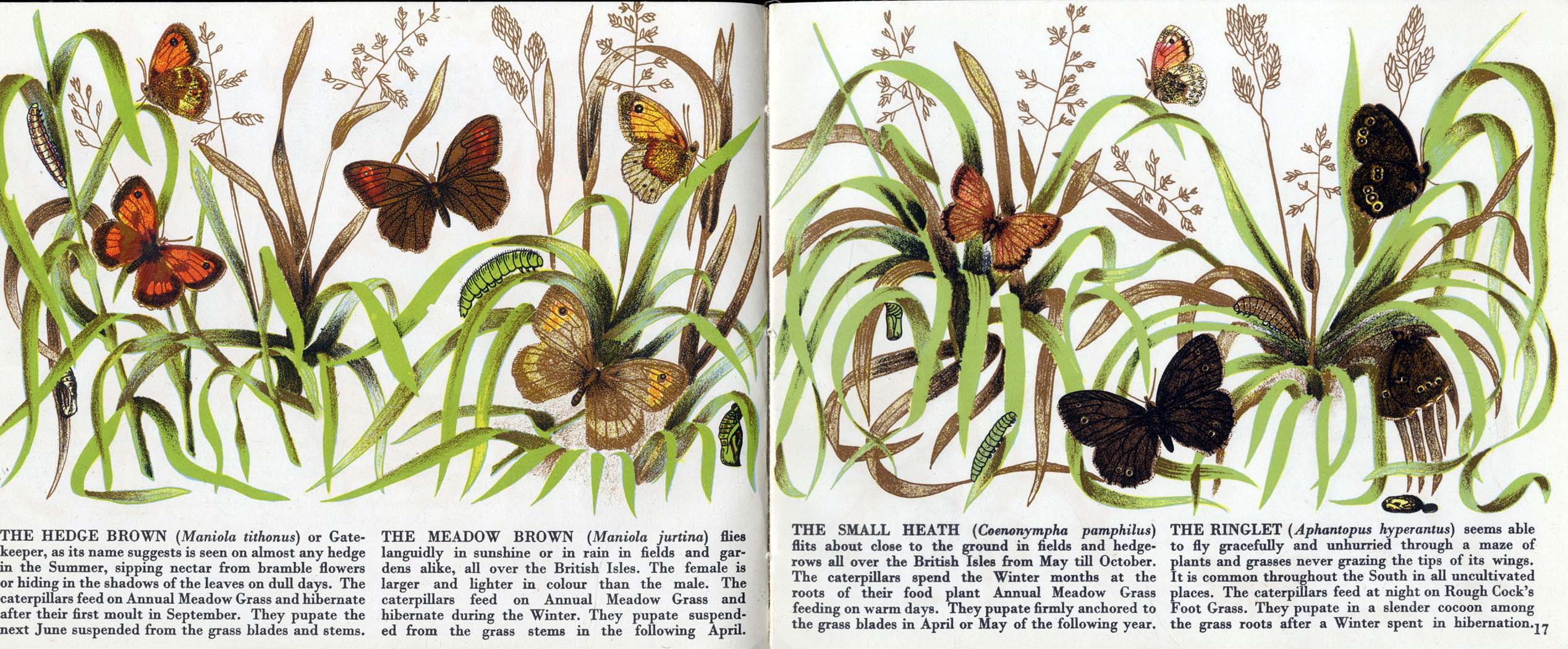 THE HEDGE BROWN (Maniola tithonus) or Gatekeeper, as its name suggests is seen on almost any hedge in the Summer, sipping nectar from bramble flowers or hiding in the shadows of the leaves on dull days. The caterpillars feed on Annual Meadow Grass and hibernate after their first moult in September. They pupate the next June suspended from the grass blades and stems.

THE MEADOW BROWN (Maniola jurtina) flies languidly in sunshine or in rain in fields and gardens alike, all over the British Isles. The female is larger and lighter in colour than the male. The caterpillars feed on Annual Meadow Grass and hibernate during the Winter. They pupate suspended from the grass stems in the following April.

THE SMALL HEATH (Coenonympha pamphilus) flits about close to the ground in fields and hedgerows all over the British Isles from May till October. The caterpillars spend the Winter months at the roots of their food plant Annual Meadow Grass feeding on warm days. They pupate firmly anchored to the grass blades in April or May of the following year.

THE RINGLET (Aphantopus hyperantus) seems able to fly gracefully and unhurried through a maze of plants and grasses never grazing the tips of its wings. It is common throughout the South in all uncultivated places. The caterpillars feed at night on Rough Cock's Foot Grass. They pupate in a slender cocoon among the grass roots after a Winter spent in hibernation.

17